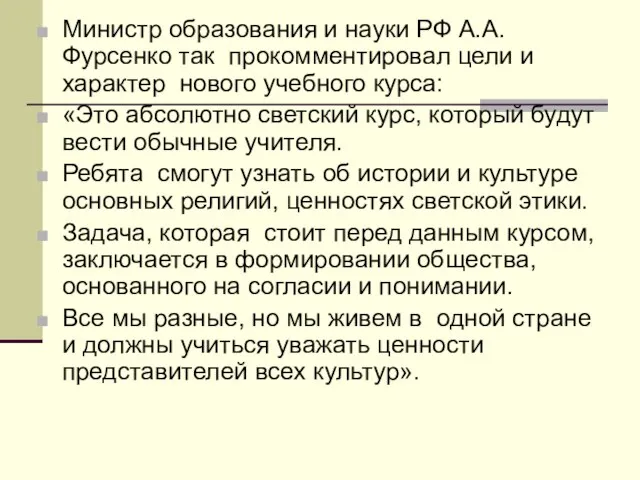 Министр образования и науки РФ А.А. Фурсенко так прокомментировал цели и характер нового учебного курса:

«Это абсолютно светский курс, который будут вести обычные учителя.

Ребята смогут узнать об истории и культуре основных религий, ценностях светской этики.

Задача, которая стоит перед данным курсом, заключается в формировании общества, основанного на согласии и понимании.

Все мы разные, но мы живем в одной стране и должны учиться уважать ценности представителей всех культур».